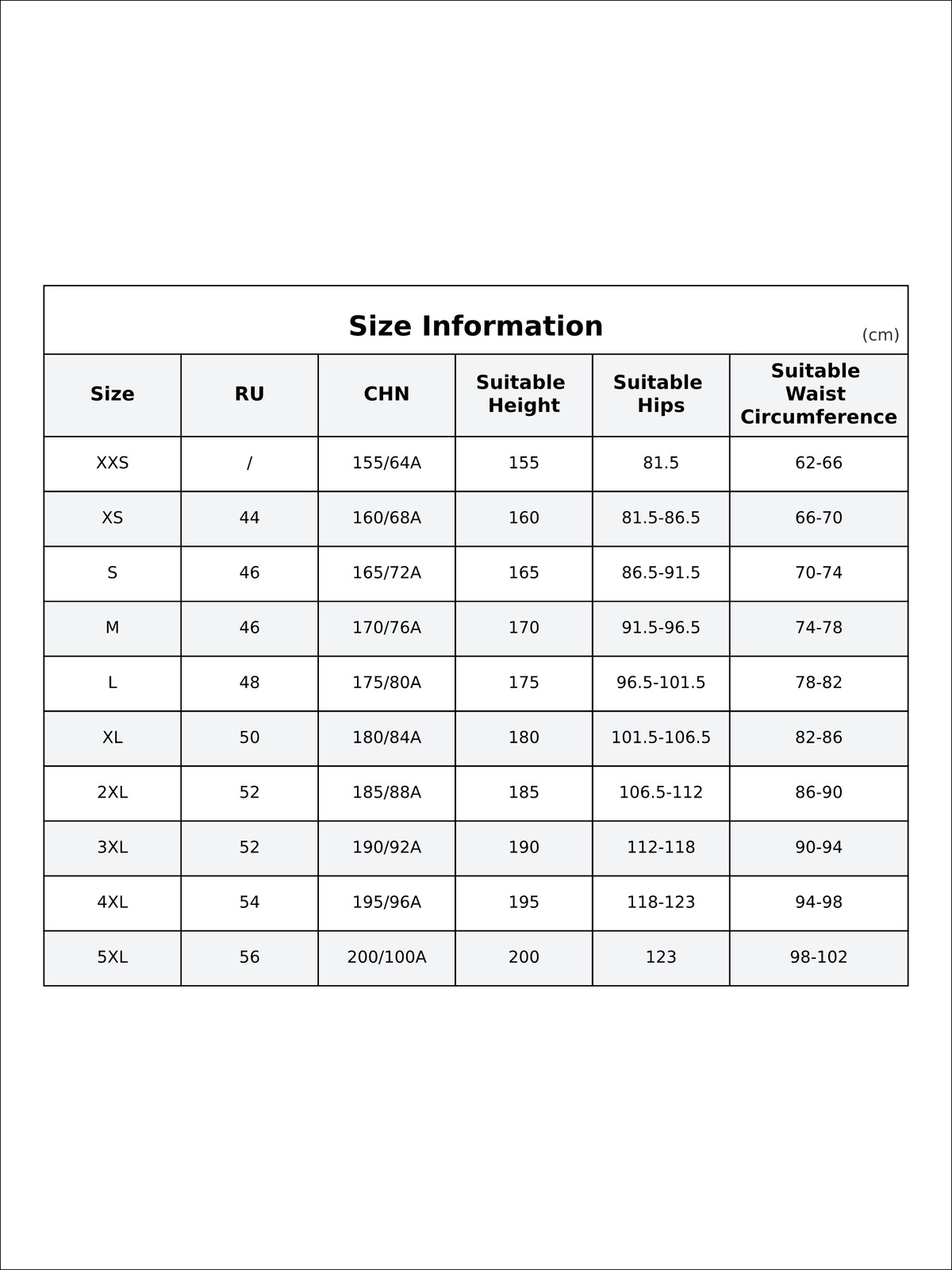 Size Information

(cm)

| Size | RU | CHN | Suitable Height | Suitable Hips | Suitable Waist Circumference |
|---|---|---|---|---|---|
| XXS | / | 155/64A | 155 | 81.5 | 62-66 |
| XS | 44 | 160/68A | 160 | 81.5-86.5 | 66-70 |
| S | 46 | 165/72A | 165 | 86.5-91.5 | 70-74 |
| M | 46 | 170/76A | 170 | 91.5-96.5 | 74-78 |
| L | 48 | 175/80A | 175 | 96.5-101.5 | 78-82 |
| XL | 50 | 180/84A | 180 | 101.5-106.5 | 82-86 |
| 2XL | 52 | 185/88A | 185 | 106.5-112 | 86-90 |
| 3XL | 52 | 190/92A | 190 | 112-118 | 90-94 |
| 4XL | 54 | 195/96A | 195 | 118-123 | 94-98 |
| 5XL | 56 | 200/100A | 200 | 123 | 98-102 |